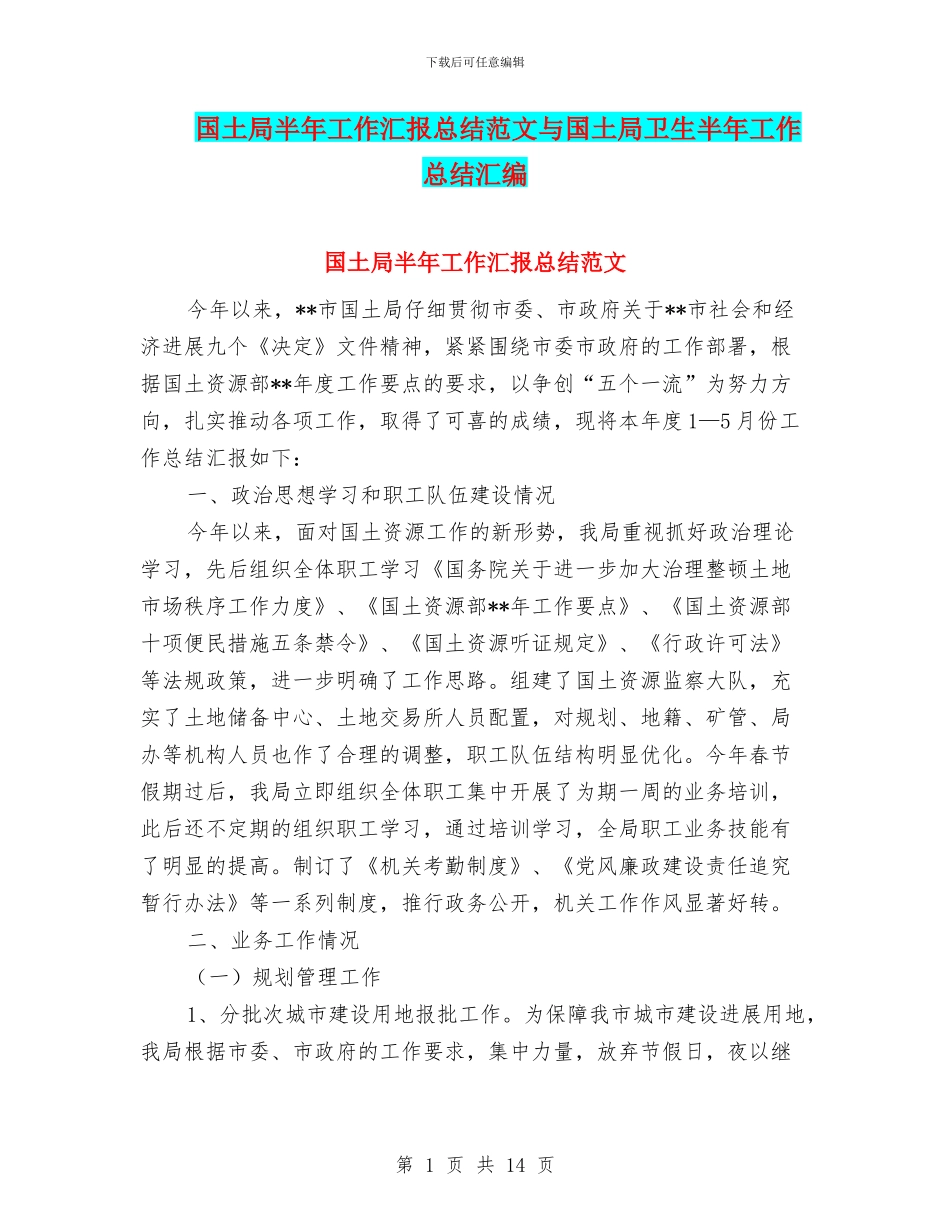 下载后可任意编辑

国土局半年工作汇报总结范文与国土局卫生半年工作总结汇编

国土局半年工作汇报总结范文

今年以来，**市国土局仔细贯彻市委、市政府关于**市社会和经济进展九个《决定》文件精神，紧紧围绕市委市政府的工作部署，根据国土资源部**年度工作要点的要求，以争创“五个一流”为努力方向，扎实推动各项工作，取得了可喜的成绩，现将本年度1—5月份工作总结汇报如下：

一、政治思想学习和职工队伍建设情况

今年以来，面对国土资源工作的新形势，我局重视抓好政治理论学习，先后组织全体职工学习《国务院关于进一步加大治理整顿土地市场秩序工作力度》、《国土资源部**年工作要点》、《国土资源部十项便民措施五条禁令》、《国土资源听证规定》、《行政许可法》等法规政策，进一步明确了工作思路。组建了国土资源监察大队，充实了土地储备中心、土地交易所人员配置，对规划、地籍、矿管、局办等机构人员也作了合理的调整，职工队伍结构明显优化。今年春节假期过后，我局立即组织全体职工集中开展了为期一周的业务培训，此后还不定期的组织职工学习，通过培训学习，全局职工业务技能有了明显的提高。制订了《机关考勤制度》、《党风廉政建设责任追究暂行办法》等一系列制度，推行政务公开，机关工作作风显著好转。

二、业务工作情况

（一）规划管理工作

1、分批次城市建设用地报批工作。为保障我市城市建设进展用地，我局根据市委、市政府的工作要求，集中力量，放弃节假日，夜以继

第 1 页 共 14 页